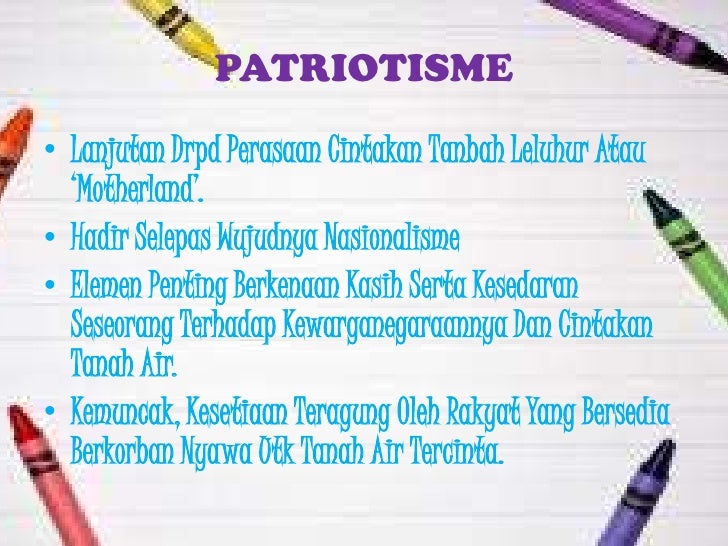 PATRIOTISME

• Lanjutan Drpd Perasaan Cintakan Tanbah Leluhur Atau 'Motherland'.
• Hadir Selepas Wujudnya Nasionalisme
• Elemen Penting Berkenaan Kasih Serta Kesedaran Seseorang Terhadap Kewarganegaraannya Dan Cintakan Tanah Air.
• Kemuncak, Kesetiaan Teragung Oleh Rakyat Yang Bersedia Berkorban Nyawa Utk Tanah Air Tercinta.